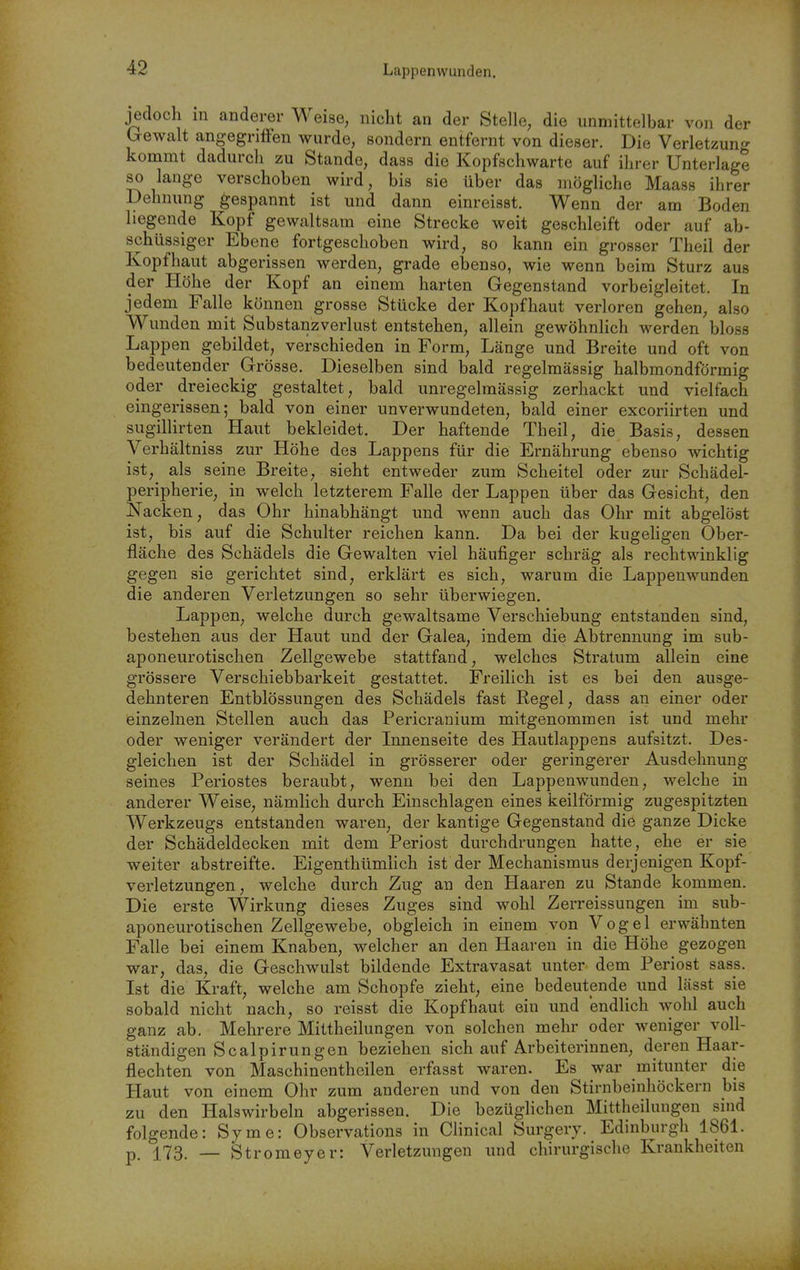 42

Lappenwunden.

jedoch in anderer Weise, nicht an der Stelle, die unmittelbar von der Gewalt angegriffen wurde, sondern entfernt von dieser. Die Verletzung kommt dadurch zu Stande, dass die Kopfschwarte auf ihrer Unterlage so lange verschoben wird, bis sie über das mögliche Maass ihrer Dehnung gespannt ist und dann einreisst. Wenn der am Boden liegende Kopf gewaltsam eine Strecke weit geschleift oder auf abschüssiger Ebene fortgeschoben wird, so kann ein grosser Theil der Kopfhaut abgerissen werden, grade ebenso, wie wenn beim Sturz aus der Höhe der Kopf an einem harten Gegenstand vorbeigleitet. In jedem Falle können grosse Stücke der Kopfhaut verloren gehen, also Wunden mit Substanzverlust entstehen, allein gewöhnlich werden bloss Lappen gebildet, verschieden in Form, Länge und Breite und oft von bedeutender Grösse. Dieselben sind bald regelmässig halbmondförmig oder dreieckig gestaltet, bald unregelmässig zerhackt und vielfach eingerissen; bald von einer unverwundeten, bald einer excoriirten und sugillirten Haut bekleidet. Der haftende Theil, die Basis, dessen Verhältniss zur Höhe des Lappens für die Ernährung ebenso wichtig ist, als seine Breite, sieht entweder zum Scheitel oder zur Schädelperipherie, in welch letzterem Falle der Lappen über das Gesicht, den Nacken, das Ohr hinabhängt und wenn auch das Ohr mit abgelöst ist, bis auf die Schulter reichen kann. Da bei der kugeligen Oberfläche des Schädels die Gewalten viel häufiger schräg als rechtwinklig gegen sie gerichtet sind, erklärt es sich, warum die Lappenwunden die anderen Verletzungen so sehr überwiegen.

Lappen, welche durch gewaltsame Verschiebung entstanden sind, bestehen aus der Haut und der Galea, indem die Abtrennung im subaponeurotischen Zellgewebe stattfand, welches Stratum allein eine grössere Verschiebbarkeit gestattet. Freilich ist es bei den ausgedehnteren Entblössungen des Schädels fast Regel, dass an einer oder einzelnen Stellen auch das Pericranium mitgenommen ist und mehr oder weniger verändert der Innenseite des Hautlappens aufsitzt. Desgleichen ist der Schädel in grösserer oder geringerer Ausdehnung seines Periostes beraubt, wenn bei den Lappenwunden, welche in anderer Weise, nämlich durch Einschlagen eines keilförmig zugespitzten Werkzeugs entstanden waren, der kantige Gegenstand die ganze Dicke der Schädeldecken mit dem Periost durchdrungen hatte, ehe er sie weiter abstreifte. Eigenthümlich ist der Mechanismus derjenigen Kopfverletzungen, welche durch Zug an den Haaren zu Stande kommen. Die erste Wirkung dieses Zuges sind wohl Zerreissungen im subaponeurotischen Zellgewebe, obgleich in einem von Vogel erwähnten Falle bei einem Knaben, welcher an den Haaren in die Höhe gezogen war, das, die Geschwulst bildende Extravasat unter dem Periost sass. Ist die Kraft, welche am Schopfe zieht, eine bedeutende und lässt sie sobald nicht nach, so reisst die Kopfhaut ein und endlich wohl auch ganz ab. Mehrere Mittheilungen von solchen mehr oder weniger vollständigen Scalpirungen beziehen sich auf Arbeiterinnen, deren Haarflechten von Maschinentheilen erfasst waren. Es war mitunter die Haut von einem Ohr zum anderen und von den Stirnbeinhöckern bis zu den Halswirbeln abgerissen. Die bezüglichen Mittheilungen sind folgende: Syme: Observations in Clinical Surgery. Edinburgh 1861. p. 173. — Stromeyer: Verletzungen und chirurgische Krankheiten